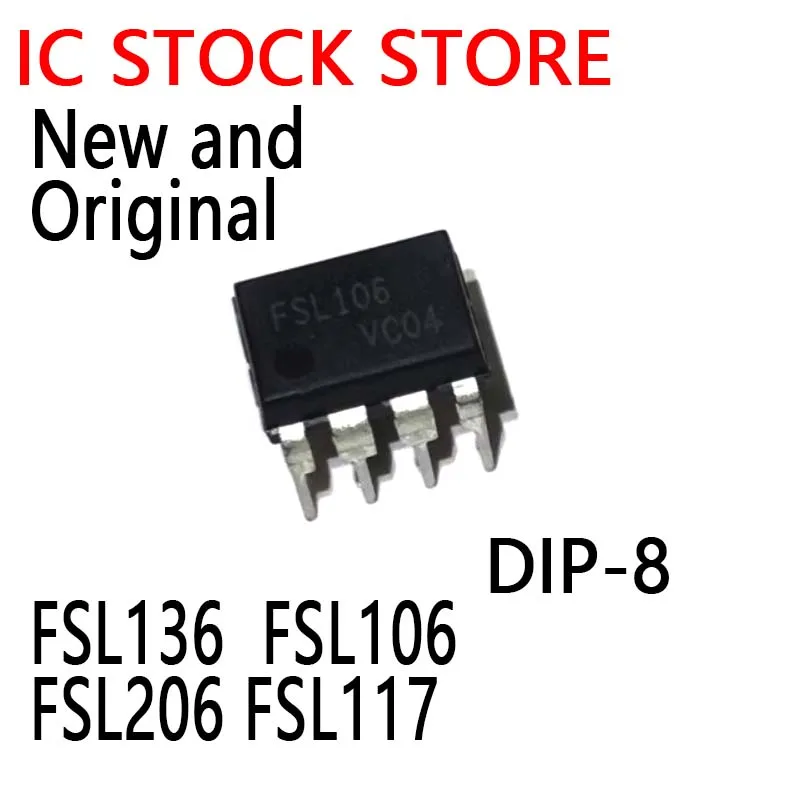 IC STOCK STORE

New and Original

FSL106
VC04

DIP-8

FSL136 FSL106
FSL206 FSL117